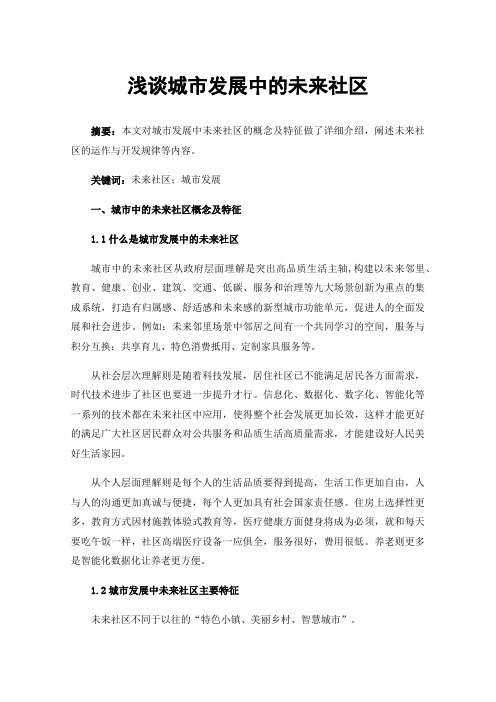 浅谈城市发展中的未来社区

摘要：本文对城市发展中未来社区的概念及特征做了详细介绍，阐述未来社区的运作与开发规律等内容。

关键词：未来社区；城市发展

一、城市中的未来社区概念及特征

1.1 什么是城市发展中的未来社区

城市中的未来社区从政府层面理解是突出高品质生活主轴，构建以未来邻里、教育、健康、创业、建筑、交通、低碳、服务和治理等九大场景创新为重点的集成系统，打造有归属感、舒适感和未来感的新型城市功能单元，促进人的全面发展和社会进步。例如：未来邻里场景中邻居之间有一个共同学习的空间，服务与积分互换；共享育儿、特色消费抵用、定制家具服务等。

从社会层次理解则是随着科技发展，居住社区已不能满足居民各方面需求，时代技术进步了社区也要进一步提升才行。信息化、数据化、数字化、智能化等一系列的技术都在未来社区中应用，使得整个社会发展更加长效，这样才能更好的满足广大社区居民群众对公共服务和品质生活高质量需求，才能建设好人民美好生活家园。

从个人层面理解则是每个人的生活品质要得到提高，生活工作更加自由，人与人的沟通更加真诚与便捷，每个人更加具有社会国家责任感。住房上选择性更多，教育方式因材施教体验式教育等，医疗健康方面健身将成为必须，就和每天要吃午饭一样，社区高端医疗设备一应俱全，服务很好，费用很低。养老则更多是智能化数据化让养老更方便。

1.2 城市发展中未来社区主要特征

未来社区不同于以往的“特色小镇、美丽乡村、智慧城市”。